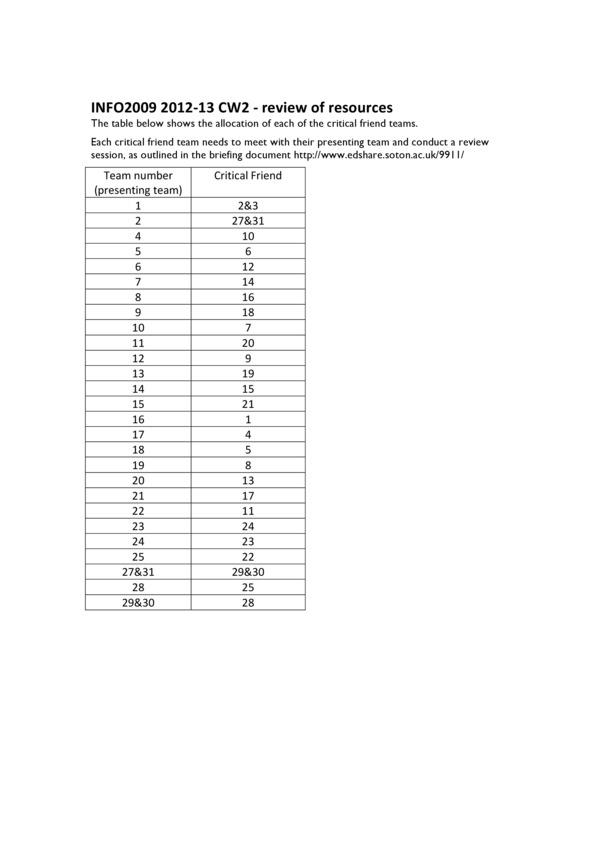 INFO2009 2012-13 CW2 - review of resources

The table below shows the allocation of each of the critical friend teams.

Each critical friend team needs to meet with their presenting team and conduct a review session, as outlined in the briefing document http://www.edshare.soton.ac.uk/9911/

| Team number (presenting team) | Critical Friend |
|---|---|
| 1 | 2&3 |
| 2 | 27&31 |
| 4 | 10 |
| 5 | 6 |
| 6 | 12 |
| 7 | 14 |
| 8 | 16 |
| 9 | 18 |
| 10 | 7 |
| 11 | 20 |
| 12 | 9 |
| 13 | 19 |
| 14 | 15 |
| 15 | 21 |
| 16 | 1 |
| 17 | 4 |
| 18 | 5 |
| 19 | 8 |
| 20 | 13 |
| 21 | 17 |
| 22 | 11 |
| 23 | 24 |
| 24 | 23 |
| 25 | 22 |
| 27&31 | 29&30 |
| 28 | 25 |
| 29&30 | 28 |